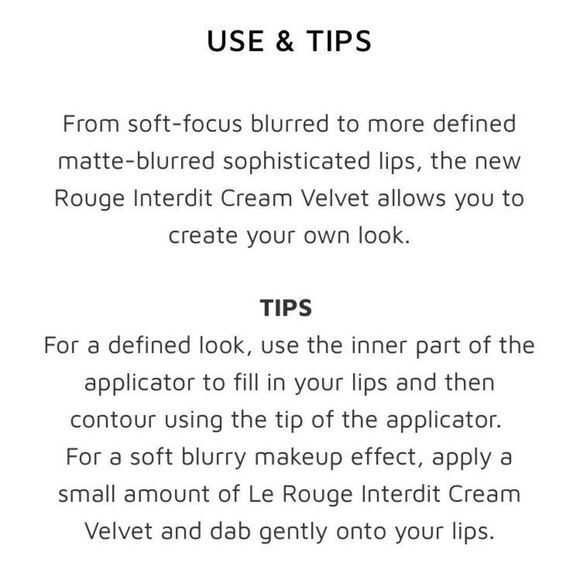 USE & TIPS

From soft-focus blurred to more defined matte-blurred sophisticated lips, the new Rouge Interdit Cream Velvet allows you to create your own look.

TIPS

For a defined look, use the inner part of the applicator to fill in your lips and then contour using the tip of the applicator. For a soft blurry makeup effect, apply a small amount of Le Rouge Interdit Cream Velvet and dab gently onto your lips.